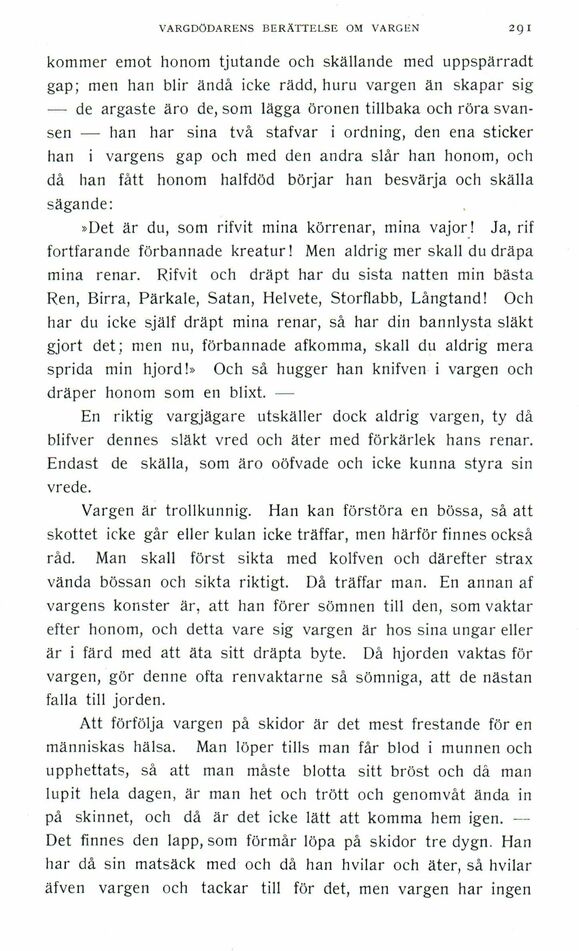 VARGDÖDARENS BERÄTTELSE OM VARGEN 291

kommer emot honom tjutande och skällande med uppspärradt gap; men han blir ändå icke rädd, huru vargen än skapar sig — de argaste äro de, som lägga öronen tillbaka och röra svansen — han har sina två stafvar i ordning, den ena sticker han i vargens gap och med den andra slår han honom, och då han fått honom halfdöd börjar han besvärja och skälla sägande:

»Det är du, som rifvit mina körrenar, mina vajor! Ja, rif fortfarande förbannade kreatur! Men aldrig mer skall du dräpa mina renar. Rifvit och dräpt har du sista natten min bästa Ren, Birra, Pärkale, Satan, Helvete, Storflabb, Långtand! Och har du icke själf dräpt mina renar, så har din bannlysta släkt gjort det; men nu, förbannade afkomma, skall du aldrig mera sprida min hjord!» Och så hugger han knifven i vargen och dräper honom som en blixt. —

En riktig vargjägare utskäller dock aldrig vargen, ty då blifver dennes släkt vred och äter med förkärlek hans renar. Endast de skälla, som äro oöfvade och icke kunna styra sin vrede.

Vargen är trollkunnig. Han kan förstöra en bössa, så att skottet icke går eller kulan icke träffar, men härför finnes också råd. Man skall först sikta med kolfven och därefter strax vända bössan och sikta riktigt. Då träffar man. En annan af vargens konster är, att han förer sömnen till den, som vaktar efter honom, och detta vare sig vargen är hos sina ungar eller är i färd med att äta sitt dräpta byte. Då hjorden vaktas för vargen, gör denne ofta renvaktarne så sömniga, att de nästan falla till jorden.

Att förfölja vargen på skidor är det mest frestande för en människas hälsa. Man löper tills man får blod i munnen och upphettats, så att man måste blotta sitt bröst och då man lupit hela dagen, är man het och trött och genomvåt ända in på skinnet, och då är det icke lätt att komma hem igen. — Det finnes den lapp, som förmår löpa på skidor tre dygn. Han har då sin matsäck med och då han hvilar och äter, så hvilar äfven vargen och tackar till för det, men vargen har ingen